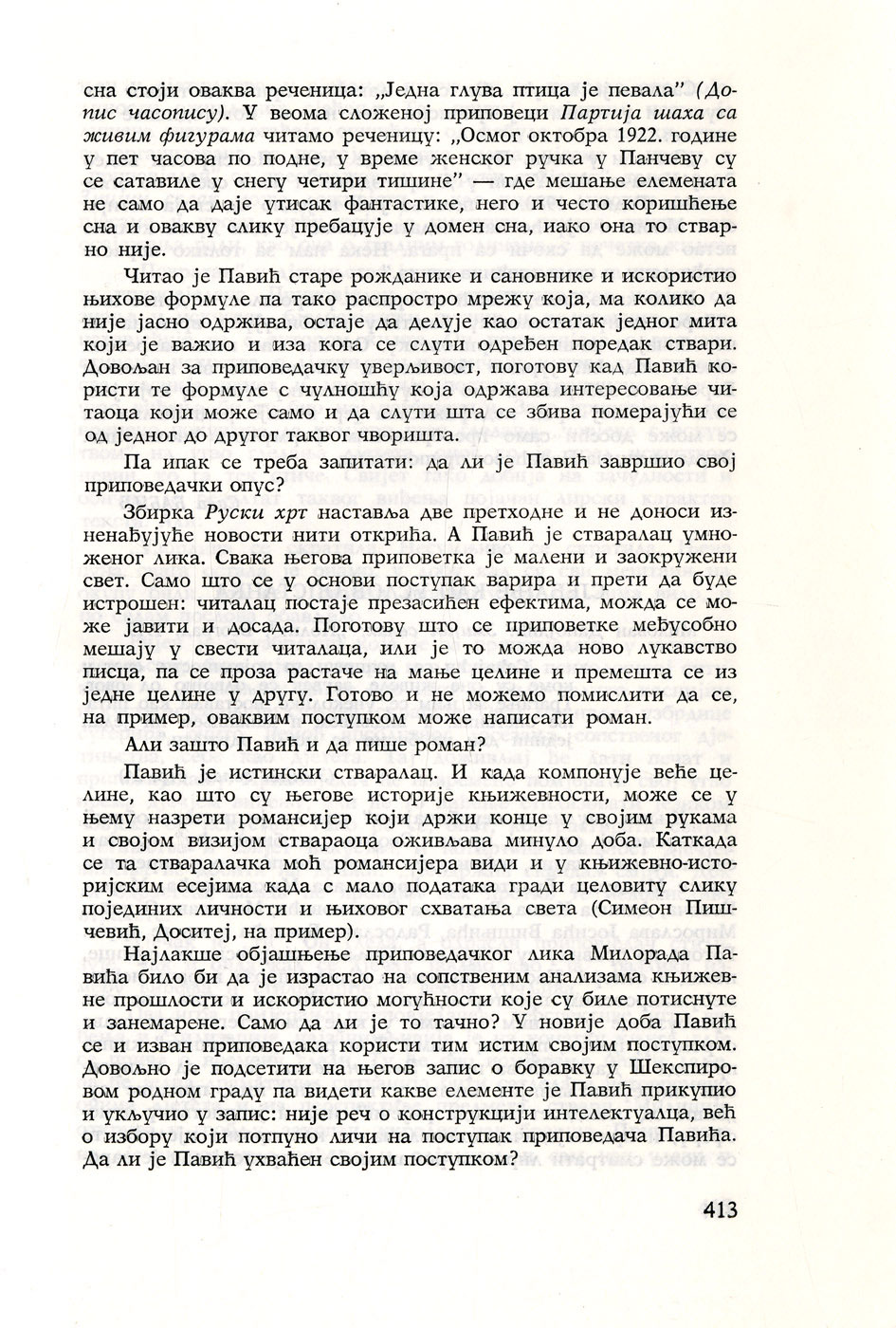 сна стоји оваква реченица: „Једна глува птица је певала" (Допис часопису). У веома сложеној приповеци Партија шаха са живим фигурама читамо реченицу: „Осмог октобра 1922. године у пет часова по подне, у време женског ручка у Панчеву су се сатавиле у снегу четири тишине" — где мешање елемената не само да даје утисак фантастике, него и често коришћење сна и овакву слику пребацује у домен сна, иако она то стварно није.

Читао је Павић старе рожданике и сановнике и искористио њихове формуле па тако распростро мрежу која, ма колико да није јасно одржива, остаје да делује као остатак једног мита који је важио и иза кога се слути одређен поредак ствари. Довољан за приповедачку уверљивост, поготову кад Павић користи те формуле с чулношћу која одржава интересовање читаоца који може само и да слути шта се збива померајући се од једног до другог таквог чворишта.

Па ипак се треба запитати: да ли је Павић завршио свој приповедачки опус?

Збирка Руски хрт наставља две претходне и не доноси изненађујуће новости нити открића. А Павић је стваралац умноженог лика. Свака његова приповетка је малени и заокружени свет. Само што се у основи поступак варира и прети да буде истрошен: читалац постаје презасићен ефектима, можда се може јавити и досада. Поготову што се приповетке међусобно мешају у свести читалаца, или је то можда ново лукавство писца, па се проза растаче на мање целине и премешта се из једне целине у другу. Готово и не можемо помислити да се, на пример, оваквим поступком може написати роман.

Али зашто Павић и да пише роман?

Павић је истински стваралац. И када компонује веће целине, као што су његове историје књижевности, може се у њему назрети романсијер који држи конце у својим рукама и својом визијом ствараоца оживљава минуло доба. Каткада се та стваралачка моћ романсијера види и у књижевно-историјским есејима када с мало података гради целовиту слику појединих личности и њиховог схватања света (Симеон Пишчевић, Доситеј, на пример).

Најлакше објашњење приповедачког лика Милорада Павића било би да је израстао на сопственим анализама књижевне прошлости и искористио могућности које су биле потиснуте и занемарене. Само да ли је то тачно? У новије доба Павић се и изван приповедака користи тим истим својим поступком. Довољно је подсетити на његов запис о боравку у Шекспировом родном граду па видети какве елементе је Павић прикупио и укључио у запис: није реч о конструкцији интелектуалца, већ о избору који потпуно личи на поступак приповедача Павића. Да ли је Павић ухваћен својим поступком?

413